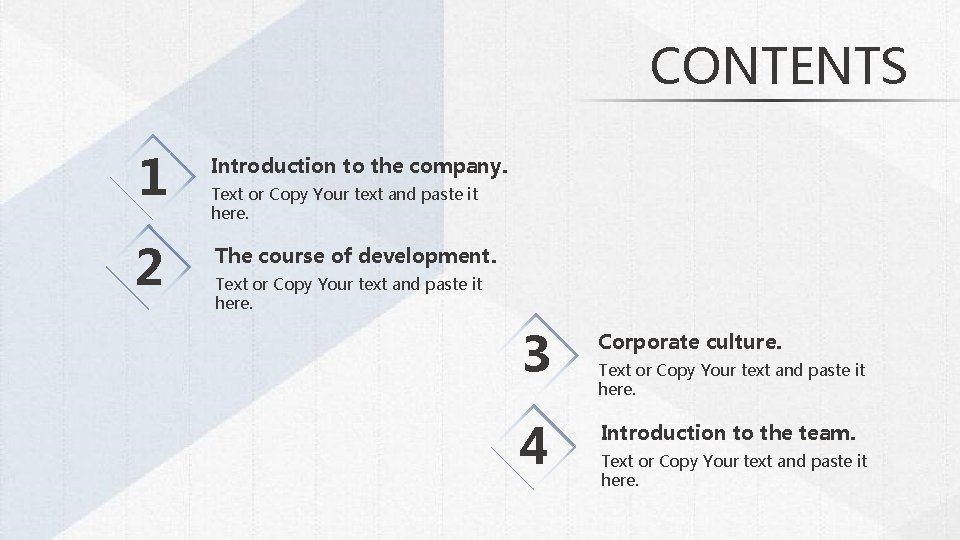 CONTENTS

1
Introduction to the company.
Text or Copy Your text and paste it here.

2
The course of development.
Text or Copy Your text and paste it here.

3
Corporate culture.
Text or Copy Your text and paste it here.

4
Introduction to the team.
Text or Copy Your text and paste it here.